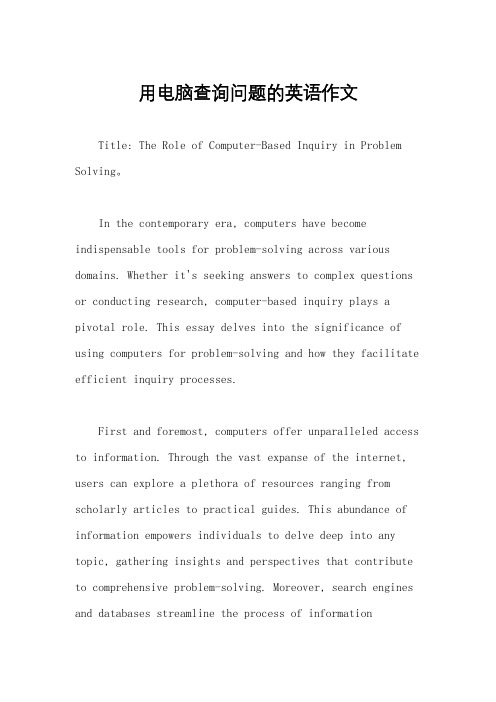 用电脑查询问题的英语作文

Title: The Role of Computer-Based Inquiry in Problem Solving。

In the contemporary era, computers have become indispensable tools for problem-solving across various domains. Whether it's seeking answers to complex questions or conducting research, computer-based inquiry plays a pivotal role. This essay delves into the significance of using computers for problem-solving and how they facilitate efficient inquiry processes.

First and foremost, computers offer unparalleled access to information. Through the vast expanse of the internet, users can explore a plethora of resources ranging from scholarly articles to practical guides. This abundance of information empowers individuals to delve deep into any topic, gathering insights and perspectives that contribute to comprehensive problem-solving. Moreover, search engines and databases streamline the process of information